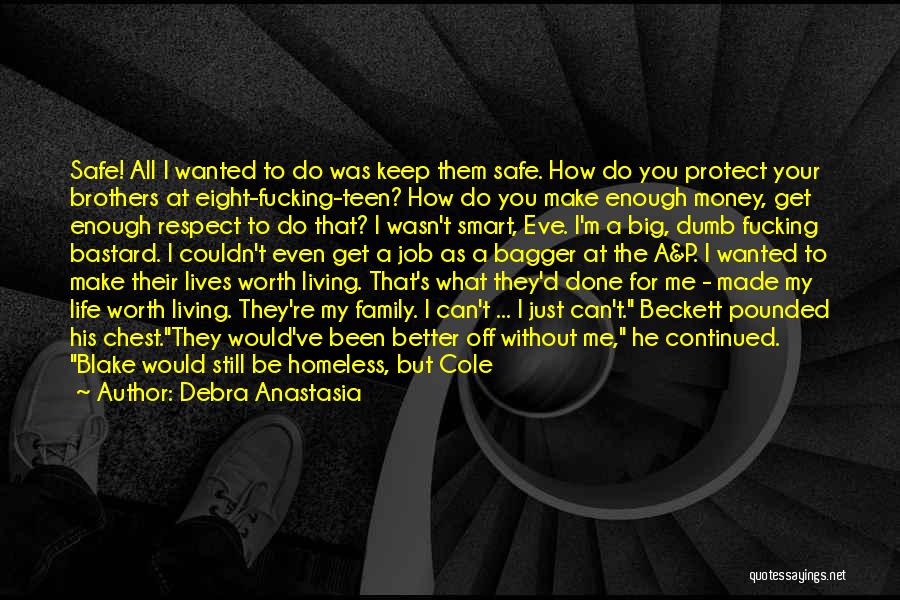 Safe! All I wanted to do was keep them safe. How do you protect your brothers at eight-fucking-teen? How do you make enough money, get enough respect to do that? I wasn't smart, Eve. I'm a big, dumb fucking bastard. I couldn't even get a job as a bagger at the A&P. I wanted to make their lives worth living. That's what they'd done for me - made my life worth living. They're my family. I can't ... I just can't." Beckett pounded his chest."They would've been better off without me," he continued. "Blake would still be homeless, but Cole

Author: Debra Anastasia

quotessayings.net